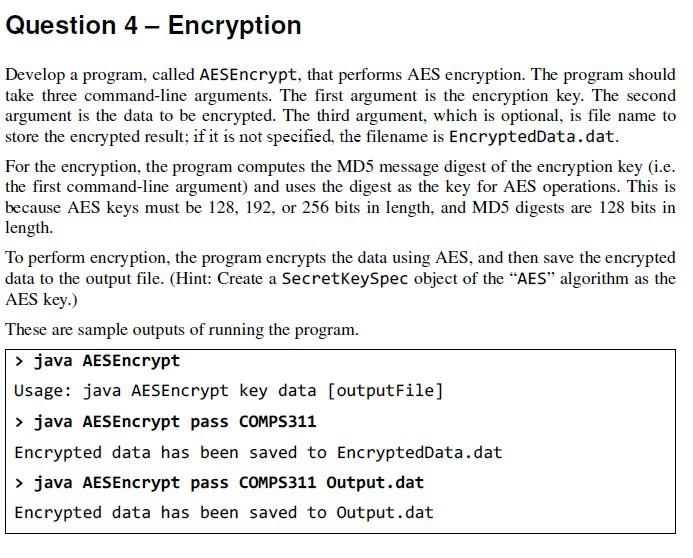 Question 4 – Encryption

Develop a program, called AESEncrypt, that performs AES encryption. The program should take three command-line arguments. The first argument is the encryption key. The second argument is the data to be encrypted. The third argument, which is optional, is file name to store the encrypted result; if it is not specified, the filename is EncryptedData.dat.

For the encryption, the program computes the MD5 message digest of the encryption key (i.e. the first command-line argument) and uses the digest as the key for AES operations. This is because AES keys must be 128, 192, or 256 bits in length, and MD5 digests are 128 bits in length.

To perform encryption, the program encrypts the data using AES, and then save the encrypted data to the output file. (Hint: Create a SecretKeySpec object of the “AES” algorithm as the AES key.)

These are sample outputs of running the program.

> java AESEncrypt

Usage: java AESEncrypt key data [outputFile]

> java AESEncrypt pass COMPS311

Encrypted data has been saved to EncryptedData.dat

> java AESEncrypt pass COMPS311 Output.dat

Encrypted data has been saved to Output.dat